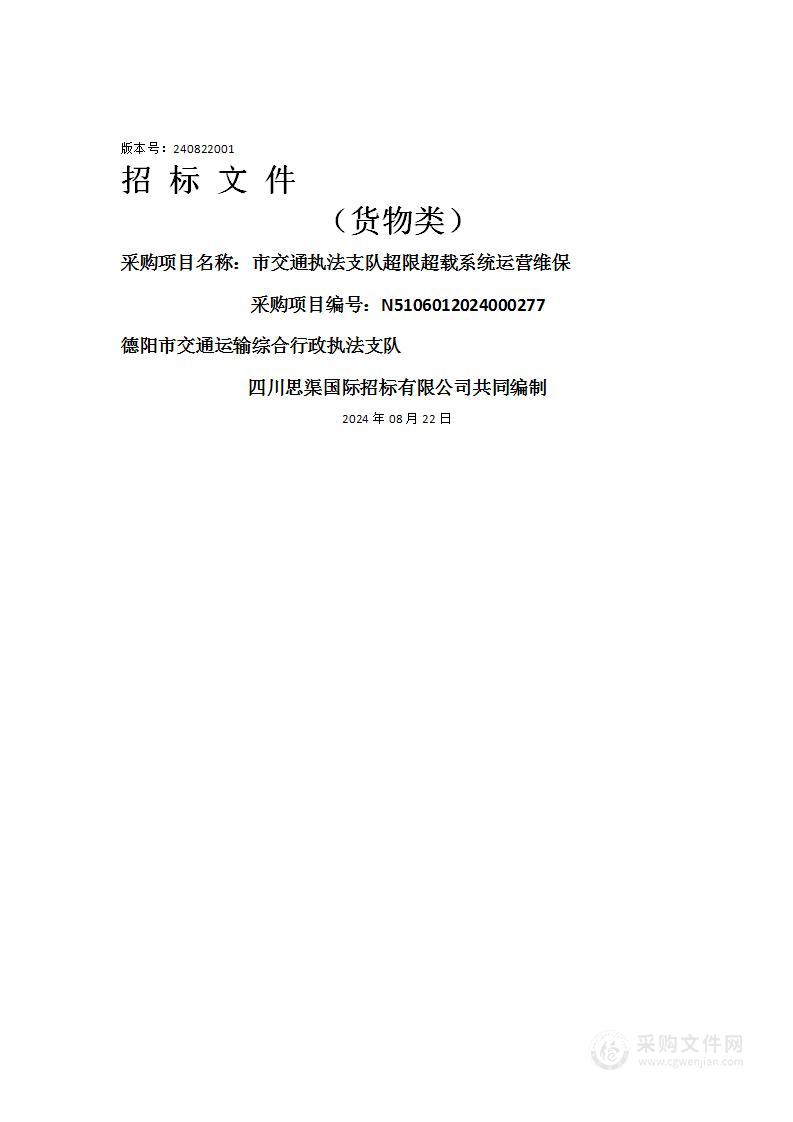 版本号：240822001

招 标 文 件

（货物类）

采购项目名称：市交通执法支队超限超载系统运营维保

采购项目编号：N5106012024000277

德阳市交通运输综合行政执法支队

四川思渠国际招标有限公司共同编制

2024 年 08 月 22 日

采购文件网
www.cgwenjian.com